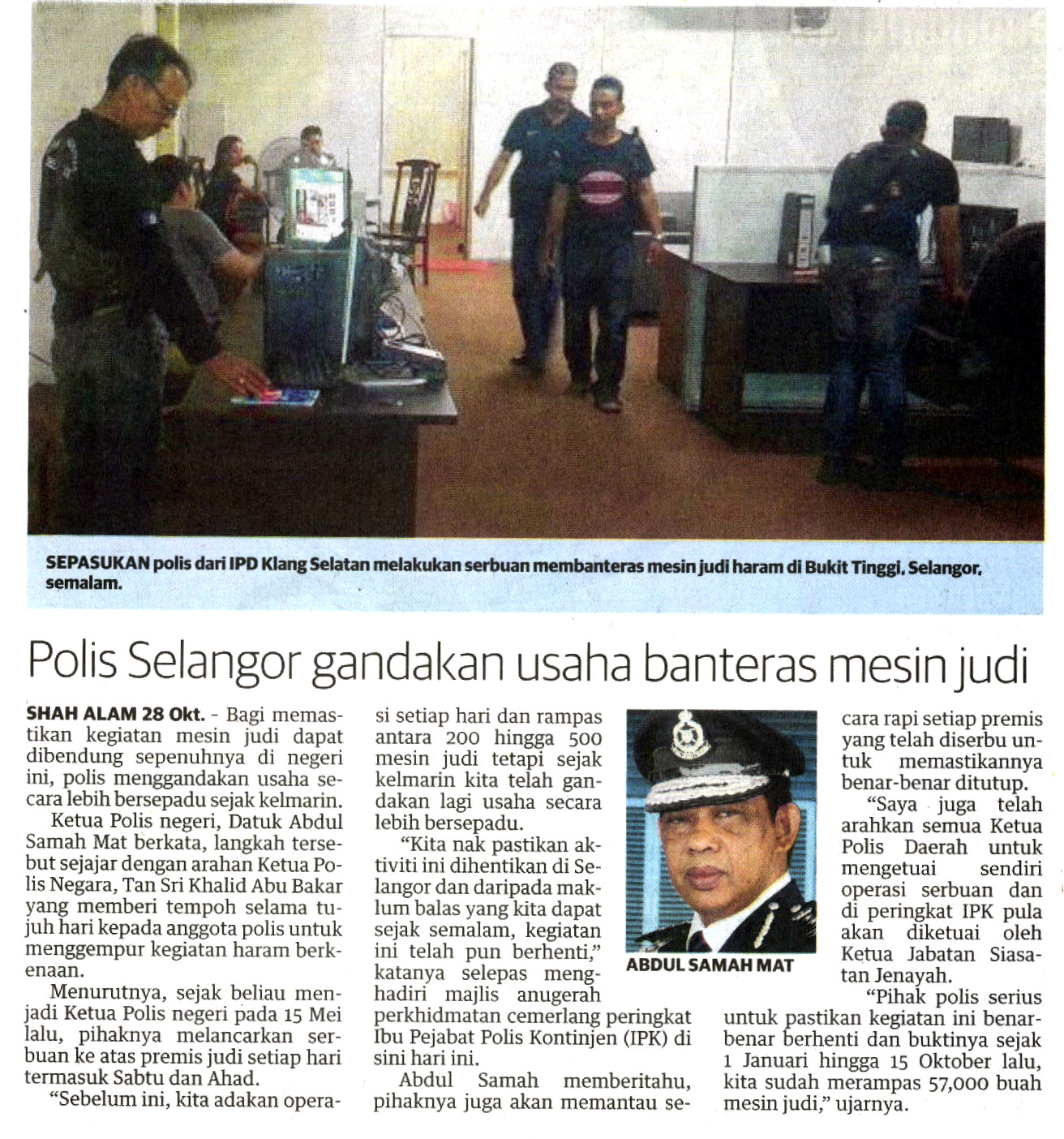 SEPASUKAN polis dari IPD Klang Selatan melakukan serbuan membanteras mesin judi haram di Bukit Tinggi, Selangor, semalam.

Polis Selangor gandakan usaha banteras mesin judi

SHAH ALAM 28 Okt. - Bagi memastikan kegiatan mesin judi dapat dibendung sepenuhnya di negeri ini, polis menggandakan usaha secara lebih bersepadu sejak kelmarin.

Ketua Polis negeri, Datuk Abdul Samah Mat berkata, langkah tersebut sejajar dengan arahan Ketua Polis Negara, Tan Sri Khalid Abu Bakar yang memberi tempoh selama tujuh hari kepada anggota polis untuk menggempur kegiatan haram berkenaan.

Menurutnya, sejak beliau menjadi Ketua Polis negeri pada 15 Mei lalu, pihaknya melancarkan serbuan ke atas premis judi setiap hari termasuk Sabtu dan Ahad.

"Sebelum ini, kita adakan operasi setiap hari dan rampas antara 200 hingga 500 mesin judi tetapi sejak kelmarin kita telah gandakan lagi usaha secara lebih bersepadu.

"Kita nak pastikan aktiviti ini dihentikan di Selangor dan daripada maklum balas yang kita dapat sejak semalam, kegiatan ini telah pun berhenti," katanya selepas menghadiri majlis anugerah perkhidmatan cemerlang peringkat Ibu Pejabat Polis Kontinjen (IPK) di sini hari ini.

Abdul Samah memberitahu, pihaknya juga akan memantau secara rapi setiap premis yang telah diserbu untuk memastikannya benar-benar ditutup.

ABDUL SAMAH MAT

"Saya juga telah arahkan semua Ketua Polis Daerah untuk mengetuai sendiri operasi serbuan dan di peringkat IPK pula akan diketuai oleh Ketua Jabatan Siasatan Jenayah.

"Pihak polis serius untuk pastikan kegiatan ini benar-benar berhenti dan buktinya sejak 1 Januari hingga 15 Oktober lalu, kita sudah merampas 57,000 buah mesin judi," ujarnya.